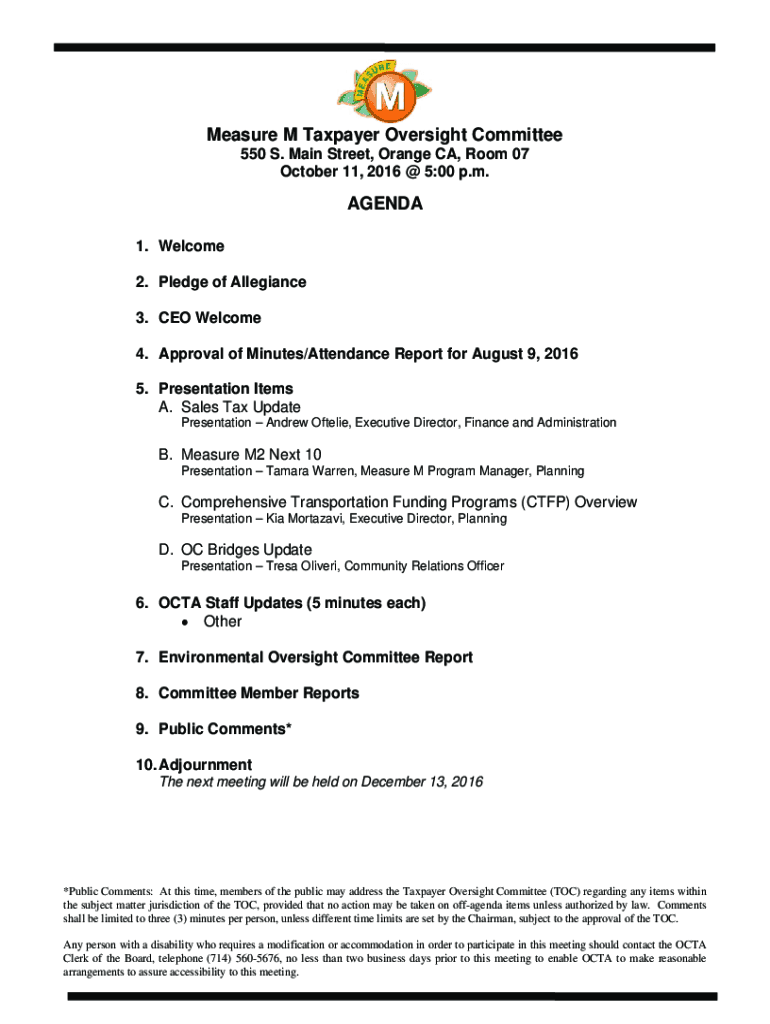 MEASURE M

Measure M Taxpayer Oversight Committee
550 S. Main Street, Orange CA, Room 07
October 11, 2016 @ 5:00 p.m.

AGENDA

1. Welcome

2. Pledge of Allegiance

3. CEO Welcome

4. Approval of Minutes/Attendance Report for August 9, 2016

5. Presentation Items
A. Sales Tax Update
Presentation – Andrew Oftelie, Executive Director, Finance and Administration

B. Measure M2 Next 10
Presentation – Tamara Warren, Measure M Program Manager, Planning

C. Comprehensive Transportation Funding Programs (CTFP) Overview
Presentation – Kia Mortazavi, Executive Director, Planning

D. OC Bridges Update
Presentation – Tresa Oliveri, Community Relations Officer

6. OCTA Staff Updates (5 minutes each)
• Other

7. Environmental Oversight Committee Report

8. Committee Member Reports

9. Public Comments*

10. Adjournment
The next meeting will be held on December 13, 2016

*Public Comments: At this time, members of the public may address the Taxpayer Oversight Committee (TOC) regarding any items within the subject matter jurisdiction of the TOC, provided that no action may be taken on off-agenda items unless authorized by law. Comments shall be limited to three (3) minutes per person, unless different time limits are set by the Chairman, subject to the approval of the TOC.

Any person with a disability who requires a modification or accommodation in order to participate in this meeting should contact the OCTA Clerk of the Board, telephone (714) 560-5676, no less than two business days prior to this meeting to enable OCTA to make reasonable arrangements to assure accessibility to this meeting.